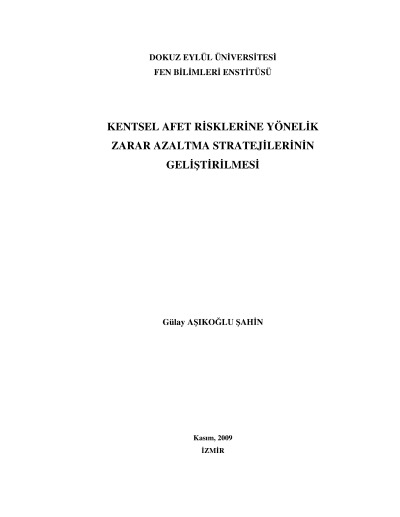 DOKUZ EYLÜL ÜNİVERSİTESİ
FEN BİLİMLERİ ENSTİTÜSÜ

KENTSEL AFET RİSKLERİNE YÖNELİK
ZARAR AZALTMA STRATEJİLERİNİN
GELİŞTİRİLMESİ

Gülay AŞIKOĞLU ŞAHİN

Kasım, 2009
İZMİR